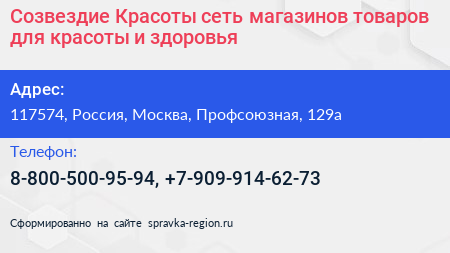 Созвездие Красоты сеть магазинов товаров для красоты и здоровья

Адрес:

117574, Россия, Москва, Профсоюзная, 129а

Телефон:

8-800-500-95-94, +7-909-914-62-73

Сформированно на сайте spravka-region.ru